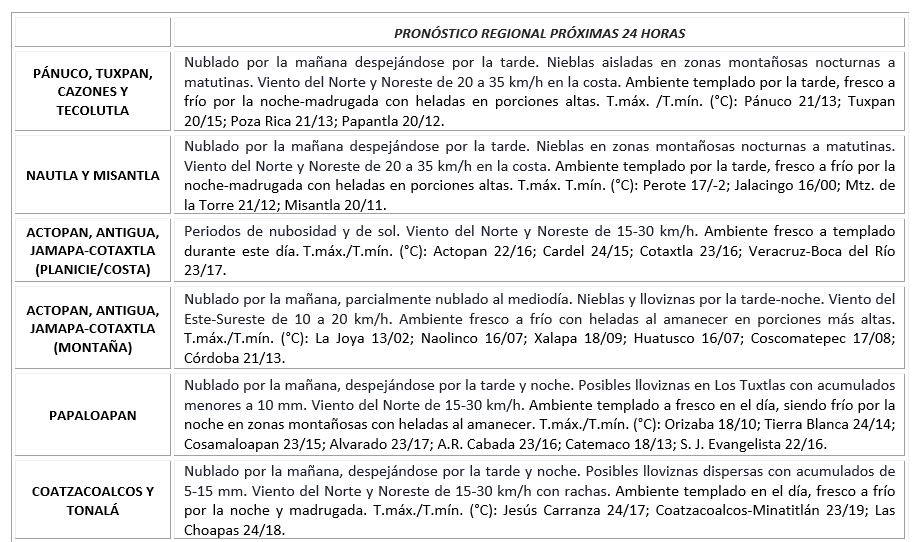 | | PRONÓSTICO REGIONAL PRÓXIMAS 24 HORAS |
|---|---|
| PÁNUCO, TUXPAN, CAZONES Y TECOLUTLA | Nublado por la mañana despejándose por la tarde. Nieblas aisladas en zonas montañosas nocturnas a matutinas. Viento del Norte y Noreste de 20 a 35 km/h en la costa. Ambiente templado por la tarde, fresco a frío por la noche-madrugada con heladas en porciones altas. T.máx. /T.mín. (°C): Pánuco 21/13; Tuxpan 20/15; Poza Rica 21/13; Papantla 20/12. |
| NAUTLA Y MISANTLA | Nublado por la mañana despejándose por la tarde. Nieblas en zonas montañosas nocturnas a matutinas. Viento del Norte y Noreste de 20 a 35 km/h en la costa. Ambiente templado por la tarde, fresco a frío por la noche-madrugada con heladas en porciones altas. T.máx. T.mín. (°C): Perote 17/-2; Jalacingo 16/00; Mtz. de la Torre 21/12; Misantla 20/11. |
| ACTOPAN, ANTIGUA, JAMAPA-COTAXTLA (PLANICIE/COSTA) | Periodos de nubosidad y de sol. Viento del Norte y Noreste de 15-30 km/h. Ambiente fresco a templado durante este día. T.máx./T.mín. (°C): Actopan 22/16; Cardel 24/15; Cotaxtla 23/16; Veracruz-Boca del Río 23/17. |
| ACTOPAN, ANTIGUA, JAMAPA-COTAXTLA (MONTAÑA) | Nublado por la mañana, parcialmente nublado al mediodía. Nieblas y lloviznas por la tarde-noche. Viento del Este-Sureste de 10 a 20 km/h. Ambiente fresco a frío con heladas al amanecer en porciones más altas. T.máx./T.mín. (°C): La Joya 13/02; Naolinco 16/07; Xalapa 18/09; Huatusco 16/07; Coscomatepec 17/08; Córdoba 21/13. |
| PAPALOAPAN | Nublado por la mañana, despejándose por la tarde y noche. Posibles lloviznas en Los Tuxtlas con acumulados menores a 10 mm. Viento del Norte de 15-30 km/h. Ambiente templado a fresco en el día, siendo frío por la noche en zonas montañosas con heladas al amanecer. T.máx./T.mín. (°C): Orizaba 18/10; Tierra Blanca 24/14; Cosamaloapan 23/15; Alvarado 23/17; A.R. Cabada 23/16; Catemaco 18/13; S. J. Evangelista 22/16. |
| COATZACOALCOS Y TONALÁ | Nublado por la mañana, despejándose por la tarde y noche. Posibles lloviznas dispersas con acumulados de 5-15 mm. Viento del Norte y Noreste de 15-30 km/h con rachas. Ambiente templado en el día, fresco a frío por la noche y madrugada. T.máx./T.mín. (°C): Jesús Carranza 24/17; Coatzacoalcos-Minatitlán 23/19; Las Choapas 24/18. |